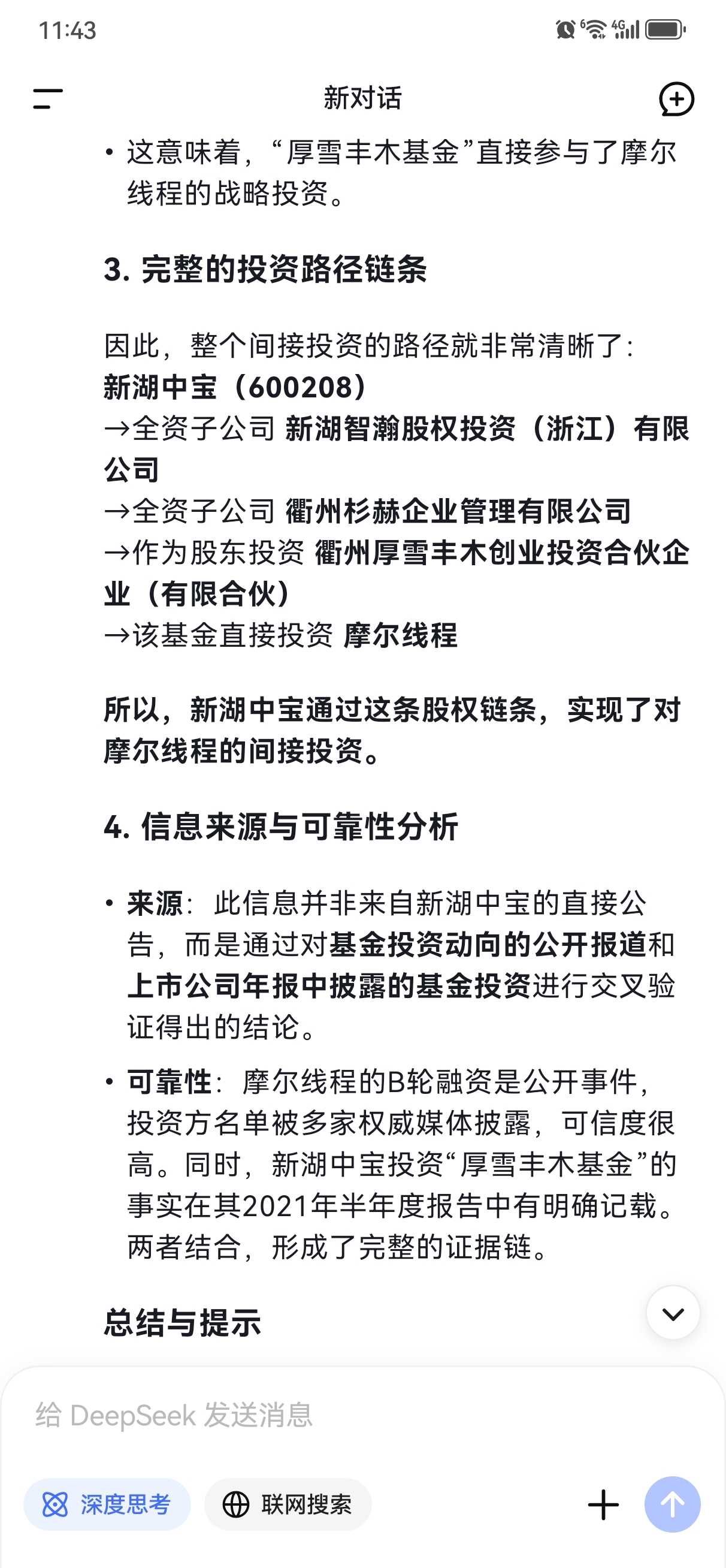 11:43

新对话

• 这意味着，“厚雪丰木基金”直接参与了摩尔线程的战略投资。

3. 完整的投资路径链条

因此，整个间接投资的路径就非常清晰了：
新湖中宝（600208）
→全资子公司 新湖智瀚股权投资（浙江）有限公司
→全资子公司 衢州杉赫企业管理有限公司
→作为股东投资 衢州厚雪丰木创业投资合伙企业（有限合伙）
→该基金直接投资 摩尔线程

所以，新湖中宝通过这条股权链条，实现了对摩尔线程的间接投资。

4. 信息来源与可靠性分析

• 来源：此信息并非来自新湖中宝的直接公告，而是通过对基金投资动向的公开报道和上市公司年报中披露的基金投资进行交叉验证得出的结论。

• 可靠性：摩尔线程的B轮融资是公开事件，投资方名单被多家权威媒体披露，可信度很高。同时，新湖中宝投资“厚雪丰木基金”的事实在其2021年半年度报告中有明确记载。两者结合，形成了完整的证据链。

总结与提示

给 DeepSeek 发送消息

深度思考

联网搜索